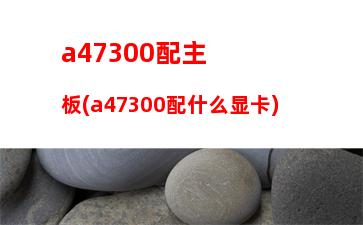 a47300配主板(a47300配什么显卡)